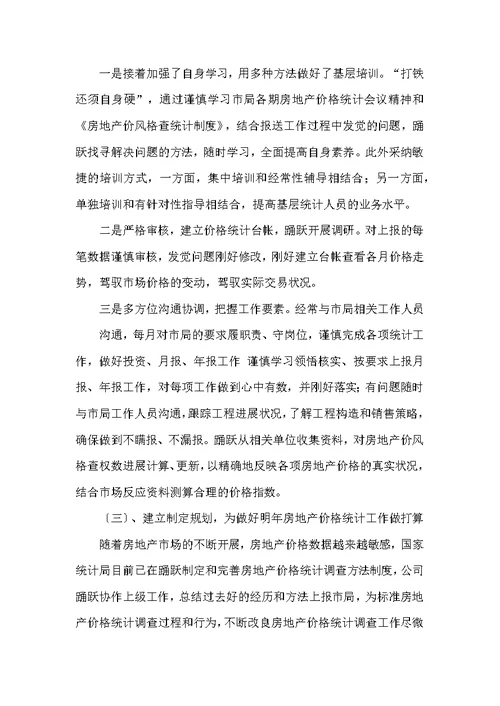 一是接着加强了自身学习，用多种方法做好了基层培训。“打铁还须自身硬”，通过谨慎学习市局各期房地产价格统计会议精神和《房地产价风格查统计制度》，结合报送工作过程中发觉的问题，踊跃找寻解决问题的方法，随时学习，全面提高自身素养。此外采纳敏捷的培训方式，一方面，集中培训和经常性辅导相结合；另一方面，单独培训和有针对性指导相结合，提高基层统计人员的业务水平。

二是严格审核，建立价格统计台帐，踊跃开展调研。对上报的每笔数据谨慎审核，发觉问题刚好修改，刚好建立台帐查看各月价格走势，驾驭市场价格的变动，驾驭实际交易状况。

三是多方位沟通协调，把握工作要素。经常与市局相关工作人员

沟通，每月对市局的要求履职责、守岗位，谨慎完成各项统计工作，做好投资、月报、年报工作 谨慎学习领悟核实、按要求上报月报、年报工作，对每项工作做到心中有数，并刚好落实；有问题随时与市局工作人员沟通，跟踪工程进展状况，了解工程构造和销售策略，确保做到不瞒报、不漏报。踊跃从相关单位收集资料，对房地产价风格查权数进展计算、更新，以精确地反映各项房地产价格的真实状况，结合市场反应资料测算合理的价格指数。

〔三〕、建立制定规划，为做好明年房地产价格统计工作做打算

随着房地产市场的不断开展，房地产价格数据越来越敏感，国家统计局目前已在踊跃制定和完善房地产价格统计调查方法制度，公司踊跃协作上级工作，总结过去好的经历和方法上报市局，为标准房地产价格统计调查过程和行为，不断改良房地产价格统计调查工作尽微